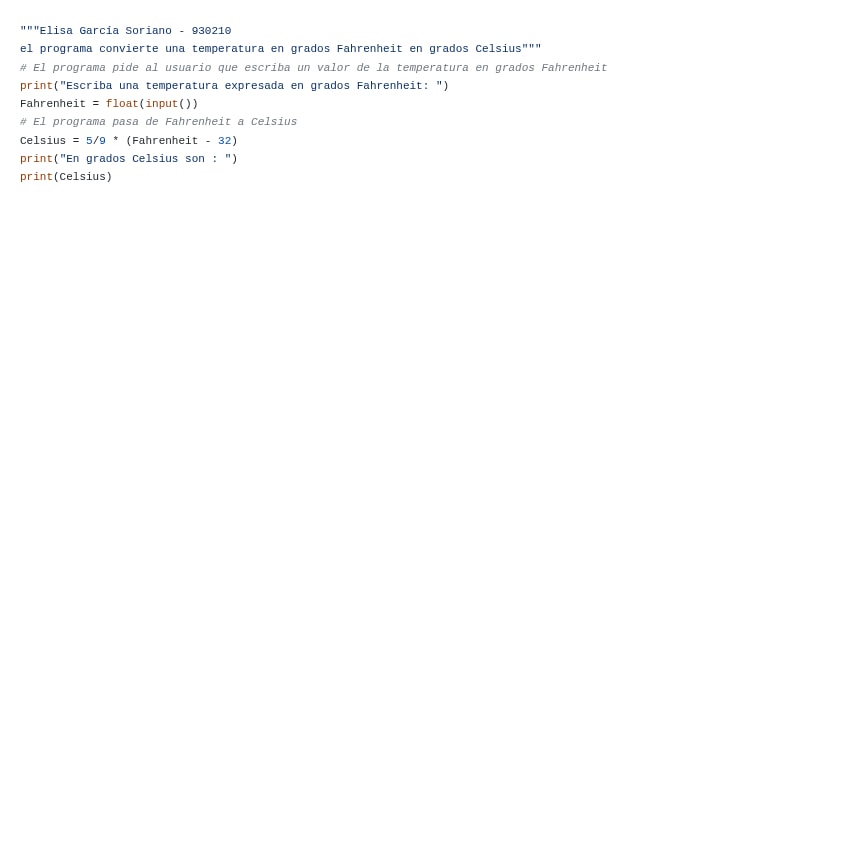 """Elisa García Soriano - 930210
el programa convierte una temperatura en grados Fahrenheit en grados Celsius"""
# El programa pide al usuario que escriba un valor de la temperatura en grados Fahrenheit
print("Escriba una temperatura expresada en grados Fahrenheit: ")
Fahrenheit = float(input())
# El programa pasa de Fahrenheit a Celsius
Celsius = 5/9 * (Fahrenheit - 32)
print("En grados Celsius son : ")
print(Celsius)